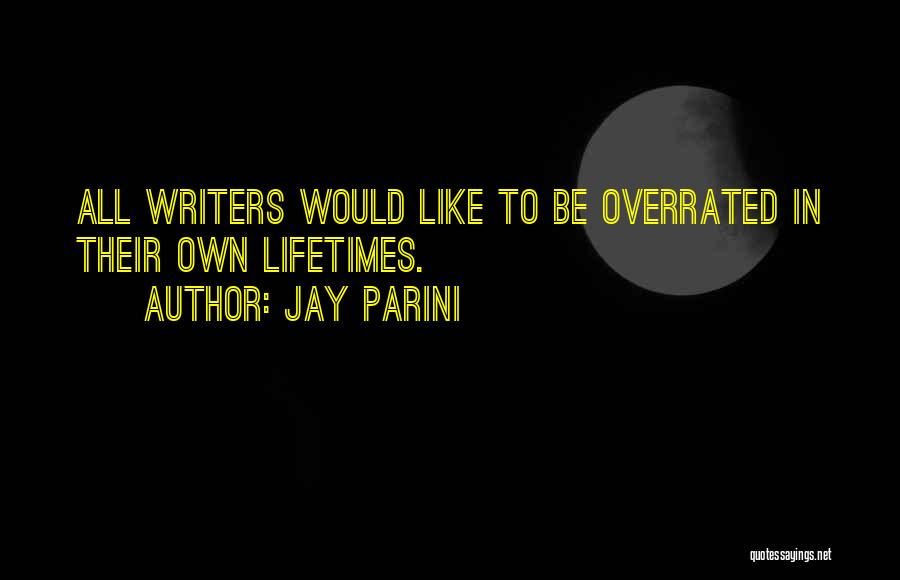 ALL WRITERS WOULD LIKE TO BE OVERRATED IN THEIR OWN LIFETIMES.
AUTHOR: JAY PARINI

quotessayings.net